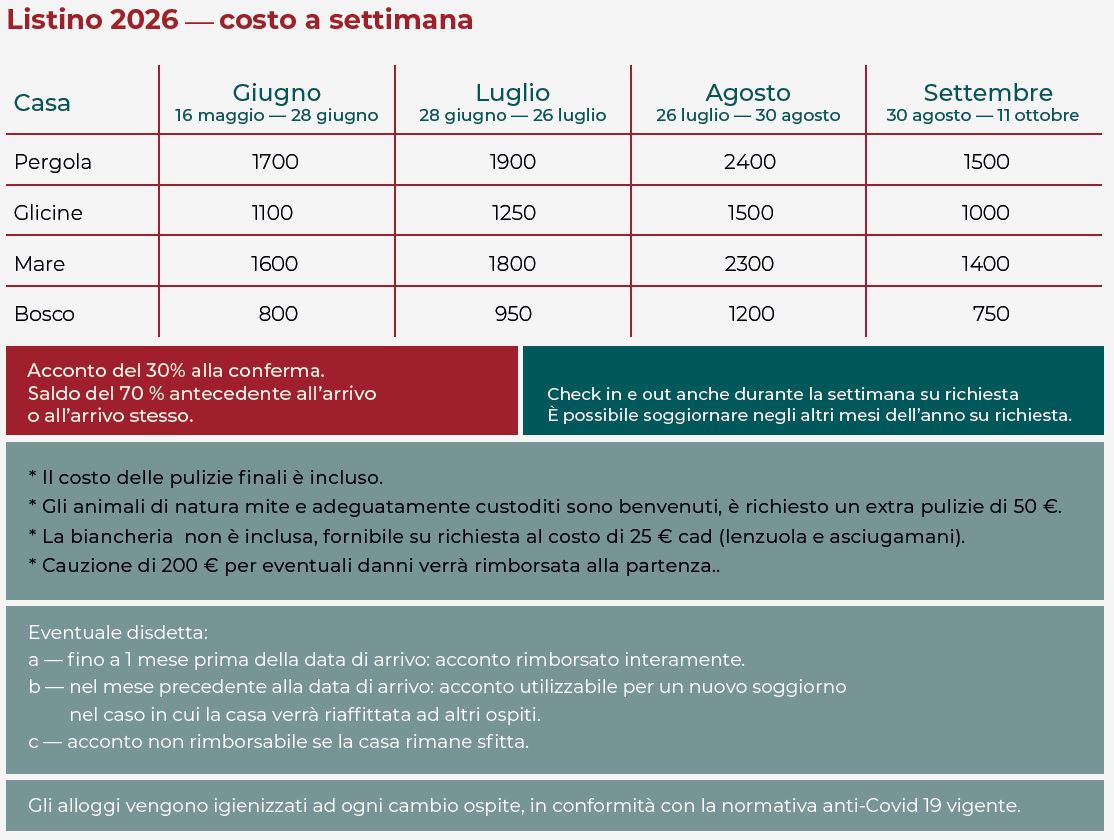 Listino 2026 — costo a settimana

| Casa | Giugno 16 maggio — 28 giugno | Luglio 28 giugno — 26 luglio | Agosto 26 luglio — 30 agosto | Settembre 30 agosto — 11 ottobre |
|---|---|---|---|---|
| Pergola | 1700 | 1900 | 2400 | 1500 |
| Glicine | 1100 | 1250 | 1500 | 1000 |
| Mare | 1600 | 1800 | 2300 | 1400 |
| Bosco | 800 | 950 | 1200 | 750 |

Acconto del 30% alla conferma.
Saldo del 70 % antecedente all'arrivo o all'arrivo stesso.

Check in e out anche durante la settimana su richiesta
È possibile soggiornare negli altri mesi dell'anno su richiesta.

* Il costo delle pulizie finali è incluso.
* Gli animali di natura mite e adeguatamente custoditi sono benvenuti, è richiesto un extra pulizie di 50 €.
* La biancheria non è inclusa, fornibile su richiesta al costo di 25 € cad (lenzuola e asciugamani).
* Cauzione di 200 € per eventuali danni verrà rimborsata alla partenza..

Eventuale disdetta:
a — fino a 1 mese prima della data di arrivo: acconto rimborsato interamente.
b — nel mese precedente alla data di arrivo: acconto utilizzabile per un nuovo soggiorno nel caso in cui la casa verrà riaffittata ad altri ospiti.
c — acconto non rimborsabile se la casa rimane sfitta.

Gli alloggi vengono igienizzati ad ogni cambio ospite, in conformità con la normativa anti-Covid 19 vigente.